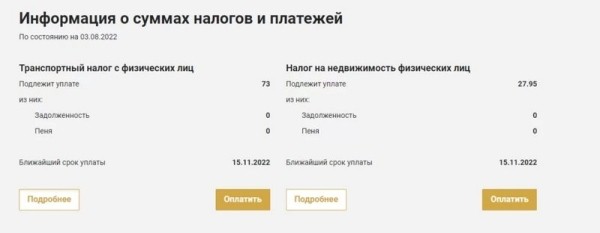 Информация о суммах налогов и платежей
По состоянию на 03.08.2022

Транспортный налог с физических лиц
Подлежит уплате 73
из них:
Задолженность 0
Пеня 0
Ближайший срок уплаты 15.11.2022
Подробнее
Оплатить

Налог на недвижимость физических лиц
Подлежит уплате 27.95
из них:
Задолженность 0
Пеня 0
Ближайший срок уплаты 15.11.2022
Подробнее
Оплатить